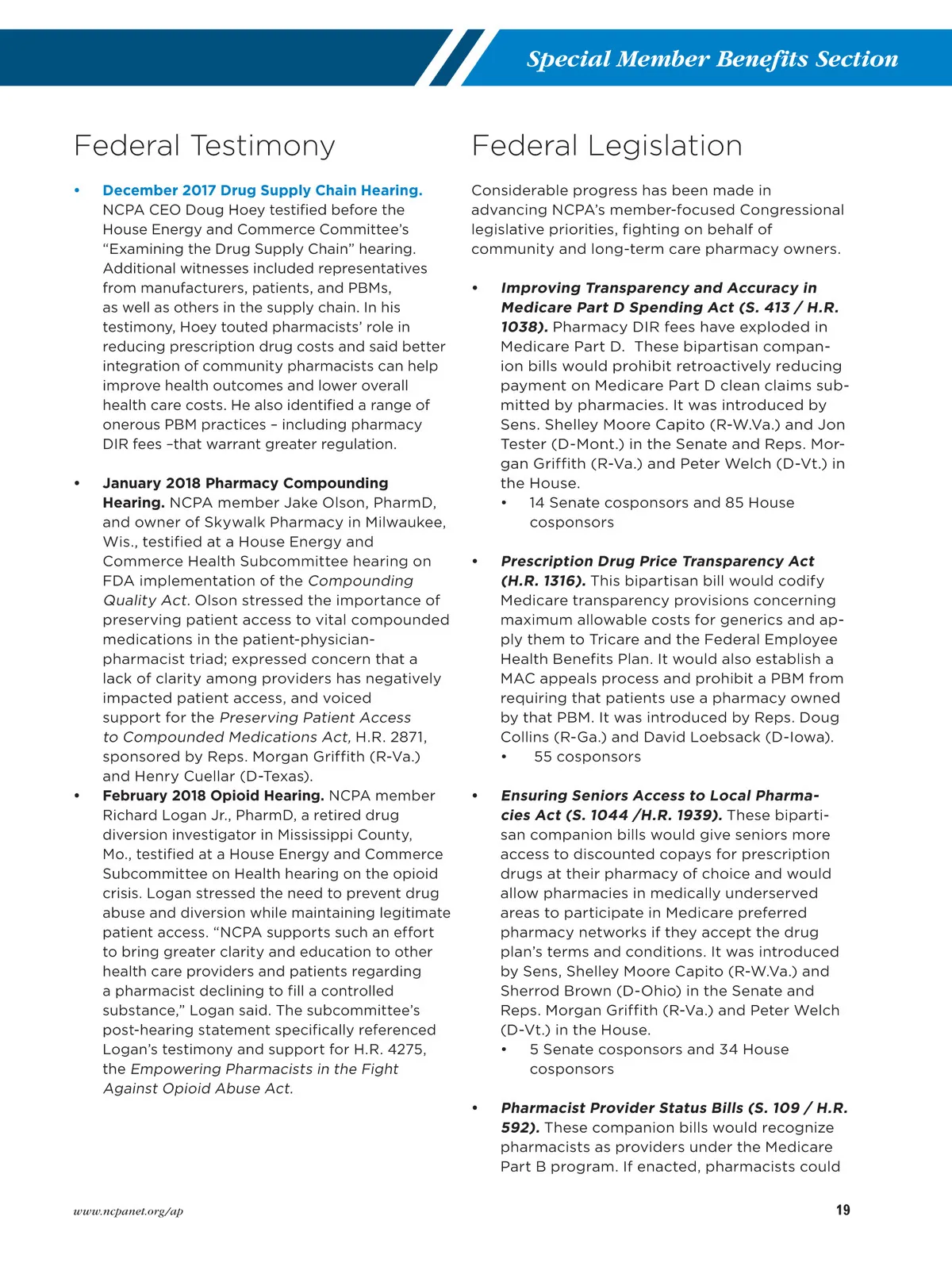 Special Member Benefits Section

Federal Testimony

• December 2017 Drug Supply Chain Hearing. NCPA CEO Doug Hoey testified before the House Energy and Commerce Committee's "Examining the Drug Supply Chain" hearing. Additional witnesses included representatives from manufacturers, patients, and PBMs, as well as others in the supply chain. In his testimony, Hoey touted pharmacists' role in reducing prescription drug costs and said better integration of community pharmacists can help improve health outcomes and lower overall health care costs. He also identified a range of onerous PBM practices – including pharmacy DIR fees –that warrant greater regulation.

• January 2018 Pharmacy Compounding Hearing. NCPA member Jake Olson, PharmD, and owner of Skywalk Pharmacy in Milwaukee, Wis., testified at a House Energy and Commerce Health Subcommittee hearing on FDA implementation of the Compounding Quality Act. Olson stressed the importance of preserving patient access to vital compounded medications in the patient-physician-pharmacist triad; expressed concern that a lack of clarity among providers has negatively impacted patient access, and voiced support for the Preserving Patient Access to Compounded Medications Act, H.R. 2871, sponsored by Reps. Morgan Griffith (R-Va.) and Henry Cuellar (D-Texas).

• February 2018 Opioid Hearing. NCPA member Richard Logan Jr., PharmD, a retired drug diversion investigator in Mississippi County, Mo., testified at a House Energy and Commerce Subcommittee on Health hearing on the opioid crisis. Logan stressed the need to prevent drug abuse and diversion while maintaining legitimate patient access. "NCPA supports such an effort to bring greater clarity and education to other health care providers and patients regarding a pharmacist declining to fill a controlled substance," Logan said. The subcommittee's post-hearing statement specifically referenced Logan's testimony and support for H.R. 4275, the Empowering Pharmacists in the Fight Against Opioid Abuse Act.

Federal Legislation

Considerable progress has been made in advancing NCPA's member-focused Congressional legislative priorities, fighting on behalf of community and long-term care pharmacy owners.

• Improving Transparency and Accuracy in Medicare Part D Spending Act (S. 413 / H.R. 1038). Pharmacy DIR fees have exploded in Medicare Part D. These bipartisan companion bills would prohibit retroactively reducing payment on Medicare Part D clean claims submitted by pharmacies. It was introduced by Sens. Shelley Moore Capito (R-W.Va.) and Jon Tester (D-Mont.) in the Senate and Reps. Morgan Griffith (R-Va.) and Peter Welch (D-Vt.) in the House.
  • 14 Senate cosponsors and 85 House cosponsors

• Prescription Drug Price Transparency Act (H.R. 1316). This bipartisan bill would codify Medicare transparency provisions concerning maximum allowable costs for generics and apply them to Tricare and the Federal Employee Health Benefits Plan. It would also establish a MAC appeals process and prohibit a PBM from requiring that patients use a pharmacy owned by that PBM. It was introduced by Reps. Doug Collins (R-Ga.) and David Loebsack (D-Iowa).
  • 55 cosponsors

• Ensuring Seniors Access to Local Pharmacies Act (S. 1044 /H.R. 1939). These bipartisan companion bills would give seniors more access to discounted copays for prescription drugs at their pharmacy of choice and would allow pharmacies in medically underserved areas to participate in Medicare preferred pharmacy networks if they accept the drug plan's terms and conditions. It was introduced by Sens, Shelley Moore Capito (R-W.Va.) and Sherrod Brown (D-Ohio) in the Senate and Reps. Morgan Griffith (R-Va.) and Peter Welch (D-Vt.) in the House.
  • 5 Senate cosponsors and 34 House cosponsors

• Pharmacist Provider Status Bills (S. 109 / H.R. 592). These companion bills would recognize pharmacists as providers under the Medicare Part B program. If enacted, pharmacists could

www.ncpanet.org/ap

19